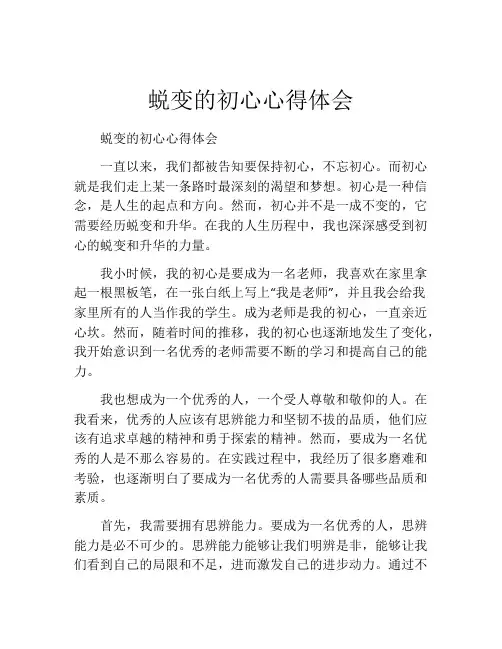 蜕变的初心心得体会

蜕变的初心心得体会

一直以来，我们都被告知要保持初心，不忘初心。而初心就是我们走上某一条路时最深刻的渴望和梦想。初心是一种信念，是人生的起点和方向。然而，初心并不是一成不变的，它需要经历蜕变和升华。在我的人生历程中，我也深深感受到初心的蜕变和升华的力量。

我小时候，我的初心是要成为一名老师，我喜欢在家里拿起一根黑板笔，在一张白纸上写上“我是老师”，并且我会给我家里所有的人当作我的学生。成为老师是我的初心，一直亲近心坎。然而，随着时间的推移，我的初心也逐渐地发生了变化，我开始意识到一名优秀的老师需要不断的学习和提高自己的能力。

我也想成为一个优秀的人，一个受人尊敬和敬仰的人。在我看来，优秀的人应该有思辨能力和坚韧不拔的品质，他们应该有追求卓越的精神和勇于探索的精神。然而，要成为一名优秀的人是不那么容易的。在实践过程中，我经历了很多磨难和考验，也逐渐明白了要成为一名优秀的人需要具备哪些品质和素质。

首先，我需要拥有思辨能力。要成为一名优秀的人，思辨能力是必不可少的。思辨能力能够让我们明辨是非，能够让我们看到自己的局限和不足，进而激发自己的进步动力。通过不